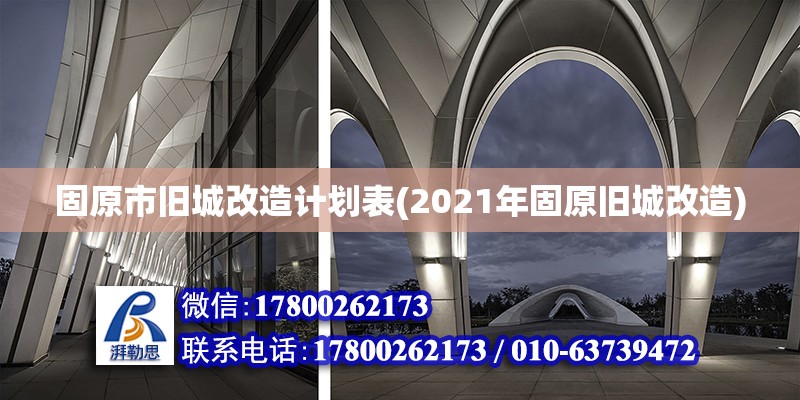 固原市旧城改造计划表(2021年固原旧城改造)

湃勒思

微信：17800262173

联系电话：17800262173 / 010-63739472